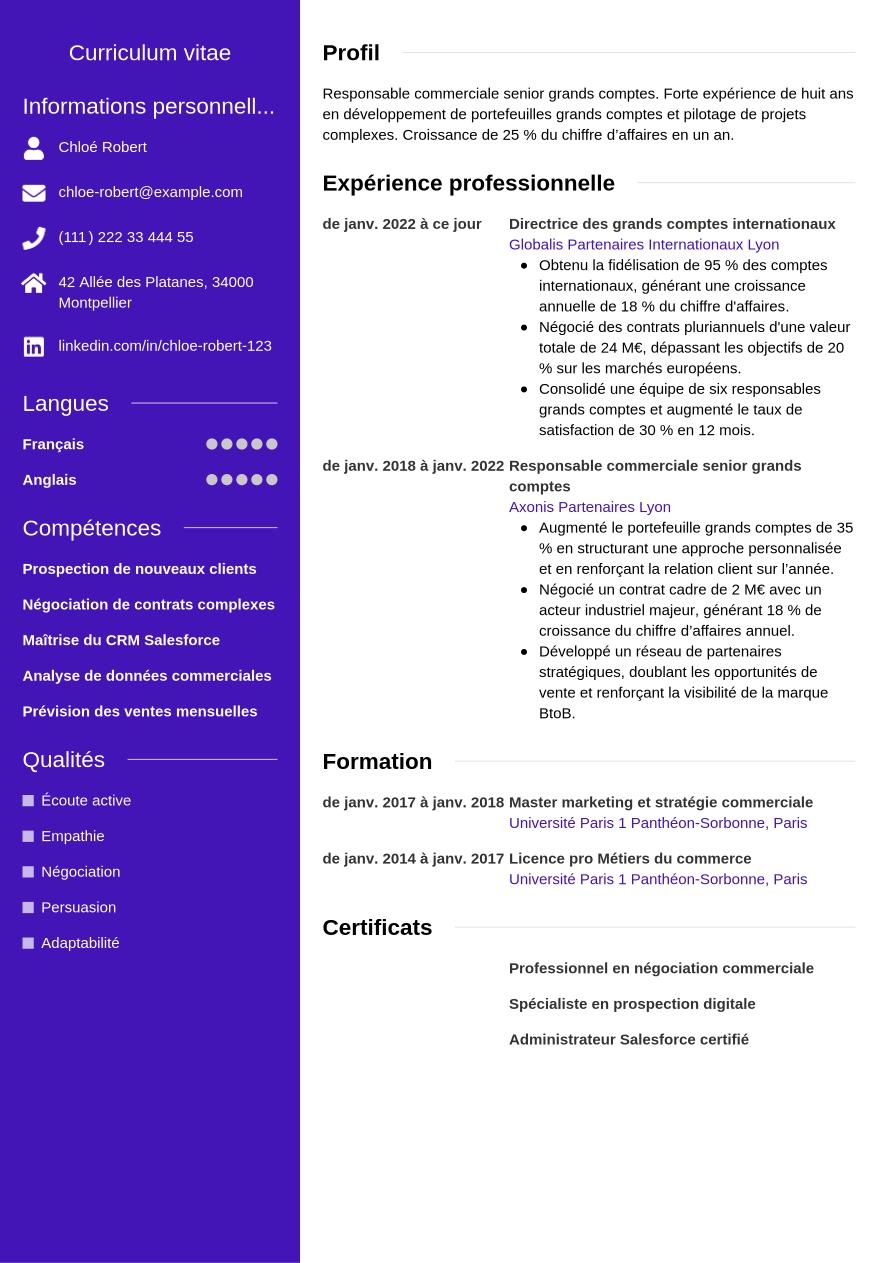 Curriculum vitae

Informations personnell...

Chloé Robert

chloe-robert@example.com

(111) 222 33 444 55

42 Allée des Platanes, 34000 Montpellier

linkedin.com/in/chloe-robert-123

Langues

Français

Anglais

Compétences

Prospection de nouveaux clients

Négociation de contrats complexes

Maîtrise du CRM Salesforce

Analyse de données commerciales

Prévision des ventes mensuelles

Qualités

Écoute active

Empathie

Négociation

Persuasion

Adaptabilité

Profil

Responsable commerciale senior grands comptes. Forte expérience de huit ans en développement de portefeuilles grands comptes et pilotage de projets complexes. Croissance de 25 % du chiffre d'affaires en un an.

Expérience professionnelle

de janv. 2022 à ce jour
Directrice des grands comptes internationaux
Globalis Partenaires Internationaux Lyon
- Obtenu la fidélisation de 95 % des comptes internationaux, générant une croissance annuelle de 18 % du chiffre d'affaires.
- Négocié des contrats pluriannuels d'une valeur totale de 24 M€, dépassant les objectifs de 20 % sur les marchés européens.
- Consolidé une équipe de six responsables grands comptes et augmenté le taux de satisfaction de 30 % en 12 mois.

de janv. 2018 à janv. 2022
Responsable commerciale senior grands comptes
Axonis Partenaires Lyon
- Augmenté le portefeuille grands comptes de 35 % en structurant une approche personnalisée et en renforçant la relation client sur l'année.
- Négocié un contrat cadre de 2 M€ avec un acteur industriel majeur, générant 18 % de croissance du chiffre d'affaires annuel.
- Développé un réseau de partenaires stratégiques, doublant les opportunités de vente et renforçant la visibilité de la marque BtoB.

Formation

de janv. 2017 à janv. 2018
Master marketing et stratégie commerciale
Université Paris 1 Panthéon-Sorbonne, Paris

de janv. 2014 à janv. 2017
Licence pro Métiers du commerce
Université Paris 1 Panthéon-Sorbonne, Paris

Certificats

Professionnel en négociation commerciale

Spécialiste en prospection digitale

Administrateur Salesforce certifié